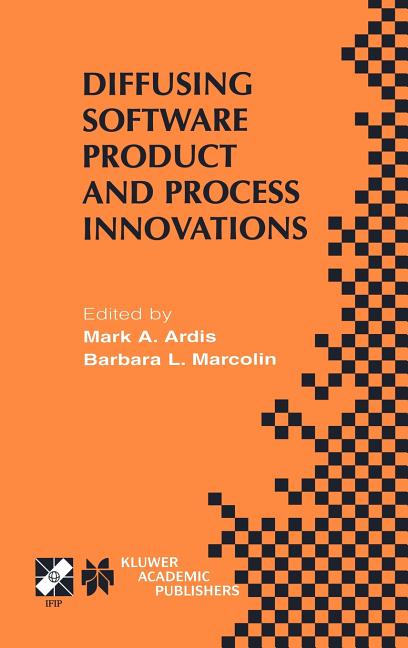 DIFFUSING SOFTWARE PRODUCT AND PROCESS INNOVATIONS

Edited by
Mark A. Ardis
Barbara L. Marcolin

IFIP

KLUWER ACADEMIC PUBLISHERS